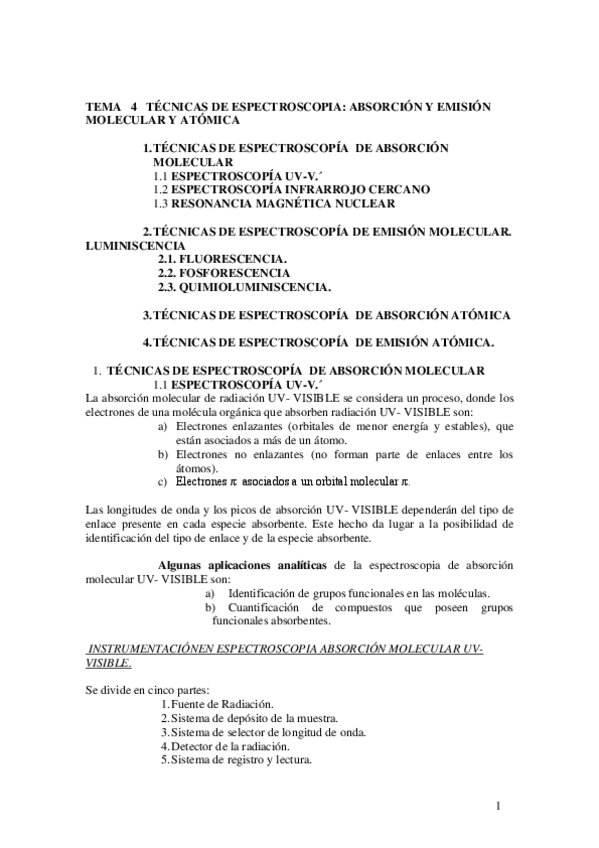 TEMA 4 TÉCNICAS DE ESPECTROSCOPIA: ABSORCIÓN Y EMISIÓN MOLECULAR Y ATÓMICA

1. TÉCNICAS DE ESPECTROSCOPÍA DE ABSORCIÓN MOLECULAR
1.1 ESPECTROSCOPÍA UV-V.´
1.2 ESPECTROSCOPÍA INFRARROJO CERCANO
1.3 RESONANCIA MAGNÉTICA NUCLEAR

2. TÉCNICAS DE ESPECTROSCOPÍA DE EMISIÓN MOLECULAR. LUMINISCENCIA
2.1. FLUORESCENCIA.
2.2. FOSFORESCENCIA
2.3. QUIMIOLUMINISCENCIA.

3. TÉCNICAS DE ESPECTROSCOPÍA DE ABSORCIÓN ATÓMICA

4. TÉCNICAS DE ESPECTROSCOPÍA DE EMISIÓN ATÓMICA.

1. TÉCNICAS DE ESPECTROSCOPÍA DE ABSORCIÓN MOLECULAR
1.1 ESPECTROSCOPÍA UV-V.´
La absorción molecular de radiación UV- VISIBLE se considera un proceso, donde los electrones de una molécula orgánica que absorben radiación UV- VISIBLE son:
a) Electrones enlazantes (orbitales de menor energía y estables), que están asociados a más de un átomo.
b) Electrones no enlazantes (no forman parte de enlaces entre los átomos).
c) Electrones $\pi$ asociados a un orbital molecular $\pi$.

Las longitudes de onda y los picos de absorción UV- VISIBLE dependerán del tipo de enlace presente en cada especie absorbente. Este hecho da lugar a la posibilidad de identificación del tipo de enlace y de la especie absorbente.

Algunas aplicaciones analíticas de la espectroscopia de absorción molecular UV- VISIBLE son:
a) Identificación de grupos funcionales en las moléculas.
b) Cuantificación de compuestos que poseen grupos funcionales absorbentes.

INSTRUMENTACIÓNEN ESPECTROSCOPIA ABSORCIÓN MOLECULAR UV-VISIBLE.

Se divide en cinco partes:
1. Fuente de Radiación.
2. Sistema de depósito de la muestra.
3. Sistema de selector de longitud de onda.
4. Detector de la radiación.
5. Sistema de registro y lectura.

1